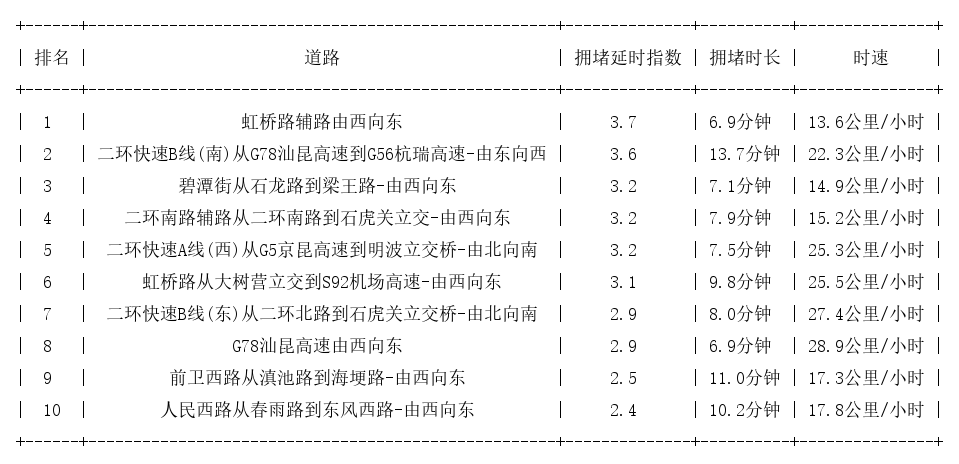 | 排名 | 道路 | 拥堵延时指数 | 拥堵时长 | 时速 |
|---|---|---|---|---|
| 1 | 虹桥路辅路由西向东 | 3.7 | 6.9分钟 | 13.6公里/小时 |
| 2 | 二环快速B线(南)从G78汕昆高速到G56杭瑞高速-由东向西 | 3.6 | 13.7分钟 | 22.3公里/小时 |
| 3 | 碧潭街从石龙路到梁王路-由西向东 | 3.2 | 7.1分钟 | 14.9公里/小时 |
| 4 | 二环南路辅路从二环南路到石虎关立交-由西向东 | 3.2 | 7.9分钟 | 15.2公里/小时 |
| 5 | 二环快速A线(西)从G5京昆高速到明波立交桥-由北向南 | 3.2 | 7.5分钟 | 25.3公里/小时 |
| 6 | 虹桥路从大树营立交到S92机场高速-由西向东 | 3.1 | 9.8分钟 | 25.5公里/小时 |
| 7 | 二环快速B线(东)从二环北路到石虎关立交桥-由北向南 | 2.9 | 8.0分钟 | 27.4公里/小时 |
| 8 | G78汕昆高速由西向东 | 2.9 | 6.9分钟 | 28.9公里/小时 |
| 9 | 前卫西路从滇池路到海埂路-由西向东 | 2.5 | 11.0分钟 | 17.3公里/小时 |
| 10 | 人民西路从春雨路到东风西路-由西向东 | 2.4 | 10.2分钟 | 17.8公里/小时 |